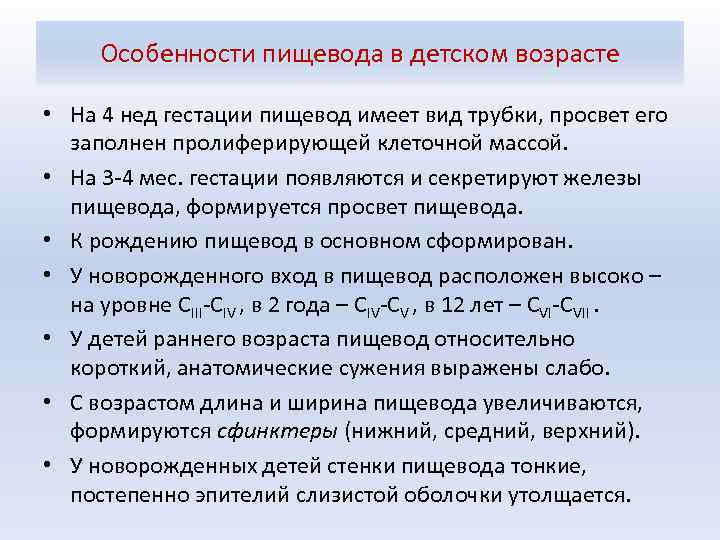 Особенности пищевода в детском возрасте

• На 4 нед гестации пищевод имеет вид трубки, просвет его заполнен пролиферирующей клеточной массой.

• На 3-4 мес. гестации появляются и секретируют железы пищевода, формируется просвет пищевода.

• К рождению пищевод в основном сформирован.

• У новорожденного вход в пищевод расположен высоко – на уровне $C_{III}$-$C_{IV}$ , в 2 года – $C_{IV}$-$C_{V}$ , в 12 лет – $C_{VI}$-$C_{VII}$ .

• У детей раннего возраста пищевод относительно короткий, анатомические сужения выражены слабо.

• С возрастом длина и ширина пищевода увеличиваются, формируются сфинктеры (нижний, средний, верхний).

• У новорожденных детей стенки пищевода тонкие, постепенно эпителий слизистой оболочки утолщается.